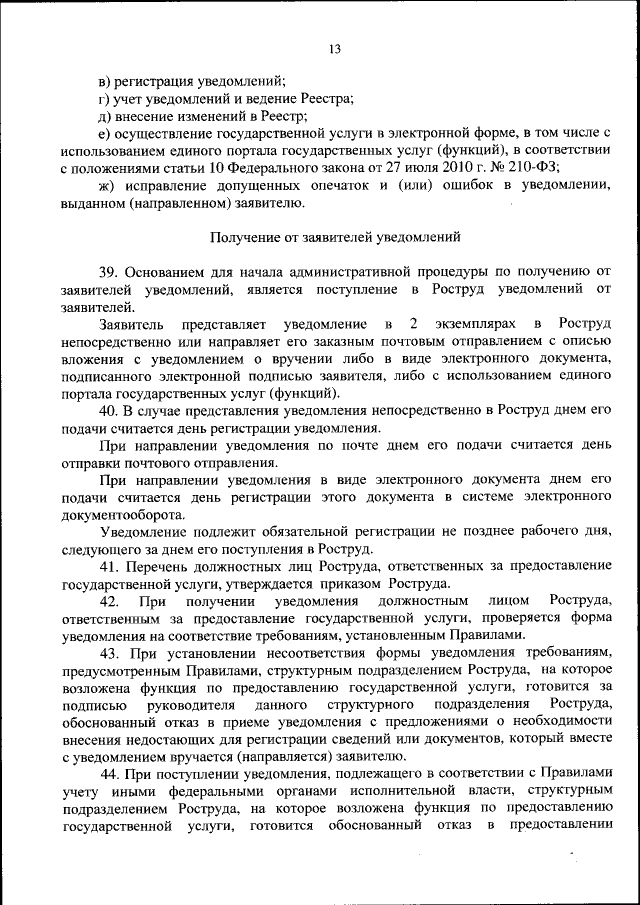 13

в) регистрация уведомлений;

г) учет уведомлений и ведение Реестра;

д) внесение изменений в Реестр;

е) осуществление государственной услуги в электронной форме, в том числе с использованием единого портала государственных услуг (функций), в соответствии с положениями статьи 10 Федерального закона от 27 июля 2010 г. № 210-ФЗ;

ж) исправление допущенных опечаток и (или) ошибок в уведомлении, выданном (направленном) заявителю.

Получение от заявителей уведомлений

39. Основанием для начала административной процедуры по получению от заявителей уведомлений, является поступление в Роструд уведомлений от заявителей.

Заявитель представляет уведомление в 2 экземплярах в Роструд непосредственно или направляет его заказным почтовым отправлением с описью вложения с уведомлением о вручении либо в виде электронного документа, подписанного электронной подписью заявителя, либо с использованием единого портала государственных услуг (функций).

40. В случае представления уведомления непосредственно в Роструд днем его подачи считается день регистрации уведомления.

При направлении уведомления по почте днем его подачи считается день отправки почтового отправления.

При направлении уведомления в виде электронного документа днем его подачи считается день регистрации этого документа в системе электронного документооборота.

Уведомление подлежит обязательной регистрации не позднее рабочего дня, следующего за днем его поступления в Роструд.

41. Перечень должностных лиц Роструда, ответственных за предоставление государственной услуги, утверждается приказом Роструда.

42. При получении уведомления должностным лицом Роструда, ответственным за предоставление государственной услуги, проверяется форма уведомления на соответствие требованиям, установленным Правилами.

43. При установлении несоответствия формы уведомления требованиям, предусмотренным Правилами, структурным подразделением Роструда, на которое возложена функция по предоставлению государственной услуги, готовится за подписью руководителя данного структурного подразделения Роструда, обоснованный отказ в приеме уведомления с предложениями о необходимости внесения недостающих для регистрации сведений или документов, который вместе с уведомлением вручается (направляется) заявителю.

44. При поступлении уведомления, подлежащего в соответствии с Правилами учету иными федеральными органами исполнительной власти, структурным подразделением Роструда, на которое возложена функция по предоставлению государственной услуги, готовится обоснованный отказ в предоставлении